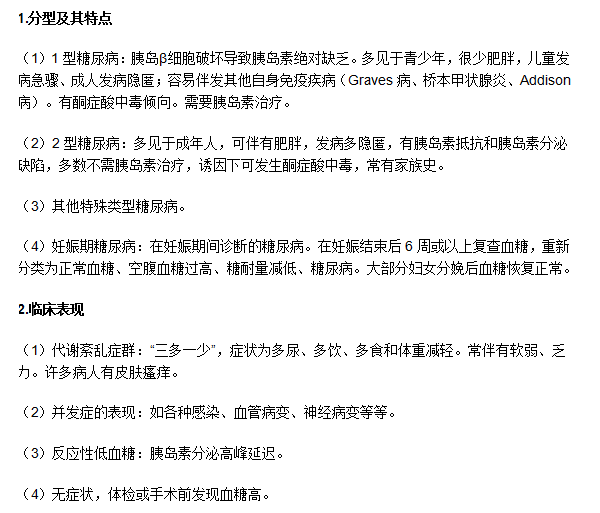 1.分型及其特点

（1）1 型糖尿病：胰岛β细胞破坏导致胰岛素绝对缺乏。多见于青少年，很少肥胖，儿童发病急骤、成人发病隐匿；容易伴发其他自身免疫疾病（Graves 病、桥本甲状腺炎、Addison 病）。有酮症酸中毒倾向。需要胰岛素治疗。

（2）2 型糖尿病：多见于成年人，可伴有肥胖，发病多隐匿，有胰岛素抵抗和胰岛素分泌缺陷，多数不需胰岛素治疗，诱因下可发生酮症酸中毒，常有家族史。

（3）其他特殊类型糖尿病。

（4）妊娠期糖尿病：在妊娠期间诊断的糖尿病。在妊娠结束后 6 周或以上复查血糖，重新分类为正常血糖、空腹血糖过高、糖耐量减低、糖尿病。大部分妇女分娩后血糖恢复正常。

2.临床表现

（1）代谢紊乱症群：“三多一少”，症状为多尿、多饮、多食和体重减轻。常伴有软弱、乏力。许多病人有皮肤瘙痒。

（2）并发症的表现：如各种感染、血管病变、神经病变等等。

（3）反应性低血糖：胰岛素分泌高峰延迟。

（4）无症状，体检或手术前发现血糖高。